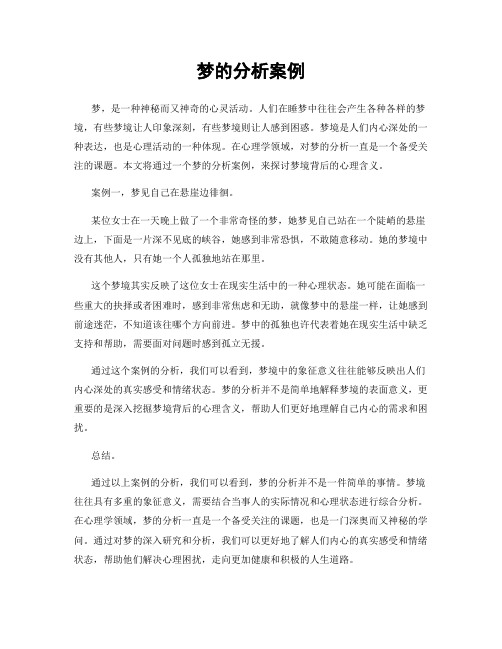 梦的分析案例

梦，是一种神秘而又神奇的心灵活动。人们在睡梦中往往会产生各种各样的梦境，有些梦境让人印象深刻，有些梦境则让人感到困惑。梦境是人们内心深处的一种表达，也是心理活动的一种体现。在心理学领域，对梦的分析一直是一个备受关注的课题。本文将通过一个梦的分析案例，来探讨梦境背后的心理含义。

案例一，梦见自己在悬崖边徘徊。

某位女士在一天晚上做了一个非常奇怪的梦，她梦见自己站在一个陡峭的悬崖边上，下面是一片深不见底的峡谷，她感到非常恐惧，不敢随意移动。她的梦境中没有其他人，只有她一个人孤独地站在那里。

这个梦境其实反映了这位女士在现实生活中的一种心理状态。她可能在面临一些重大的抉择或者困难时，感到非常焦虑和无助，就像梦中的悬崖一样，让她感到前途迷茫，不知道该往哪个方向前进。梦中的孤独也许代表着她在现实生活中缺乏支持和帮助，需要面对问题时感到孤立无援。

通过这个案例的分析，我们可以看到，梦境中的象征意义往往能够反映出人们内心深处的真实感受和情绪状态。梦的分析并不是简单地解释梦境的表面意义，更重要的是深入挖掘梦境背后的心理含义，帮助人们更好地理解自己内心的需求和困扰。

总结。

通过以上案例的分析，我们可以看到，梦的分析并不是一件简单的事情。梦境往往具有多重的象征意义，需要结合当事人的实际情况和心理状态进行综合分析。在心理学领域，梦的分析一直是一个备受关注的课题，也是一门深奥而又神秘的学问。通过对梦的深入研究和分析，我们可以更好地了解人们内心的真实感受和情绪状态，帮助他们解决心理困扰，走向更加健康和积极的人生道路。